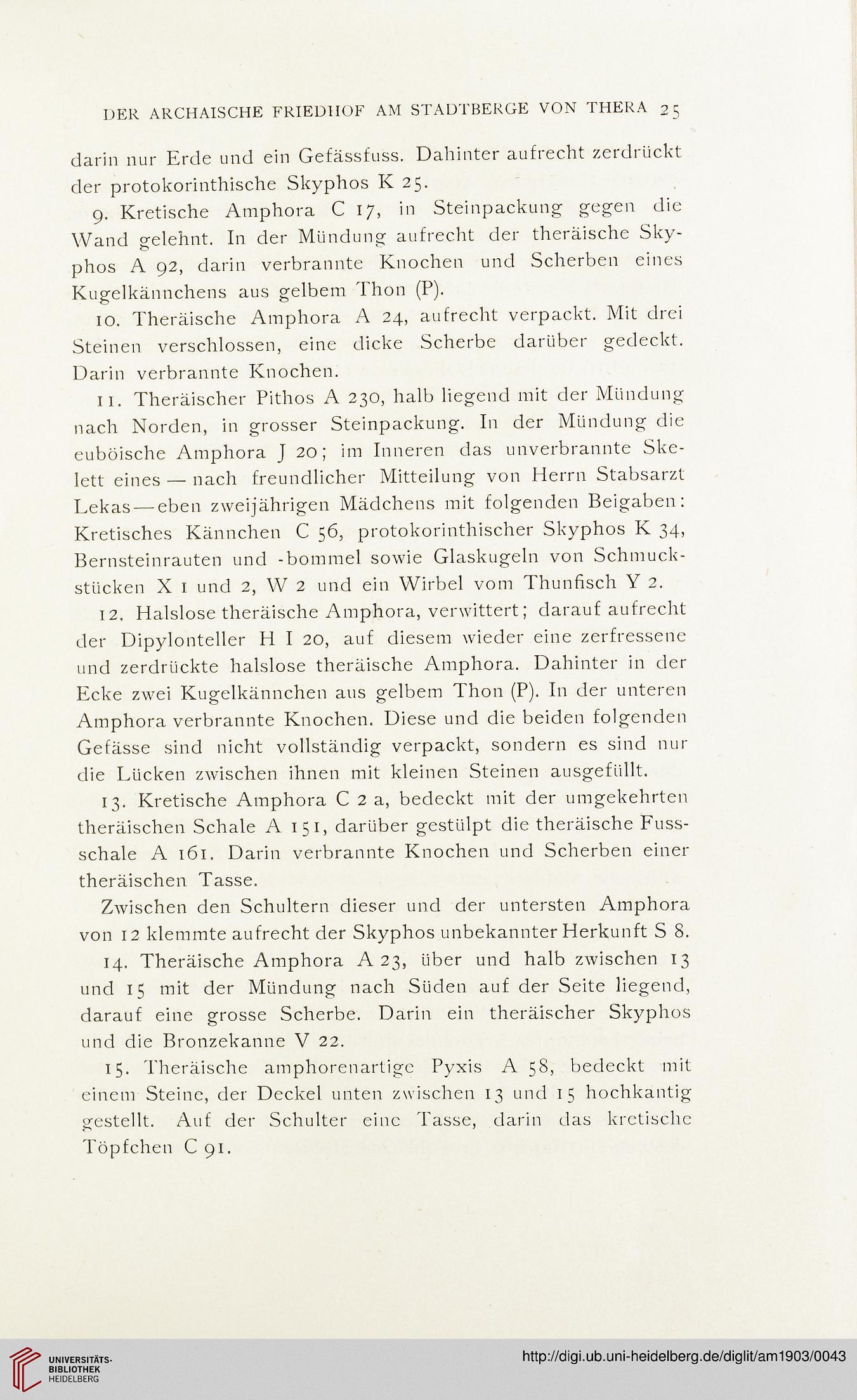 DER ARCHAISCHE FRIEDHOF AM STADTBERGE VON THERA 25

darin nur Erde und ein Gefässfuss. Dahinter aufrecht zerdrückt der protokorinthische Skyphos K 25.

9. Kretische Amphora C 17, in Steinpackung gegen die Wand gelehnt. In der Mündung aufrecht der theräische Skyphos A 92, darin verbrannte Knochen und Scherben eines Kugelkännchens aus gelbem Thon (P).

10. Theräische Amphora A 24, aufrecht verpackt. Mit drei Steinen verschlossen, eine dicke Scherbe darüber gedeckt. Darin verbrannte Knochen.

11. Theräischer Pithos A 230, halb liegend mit der Mündung nach Norden, in grosser Steinpackung. In der Mündung die euböische Amphora J 20; im Inneren das unverbrannte Skelett eines — nach freundlicher Mitteilung von Herrn Stabsarzt Lekas — eben zweijährigen Mädchens mit folgenden Beigaben: Kretisches Kännchen C 56, protokorinthischer Skyphos K 34, Bernsteinrauten und -bommel sowie Glaskugeln von Schmuckstücken X 1 und 2, W 2 und ein Wirbel vom Thunfisch Y 2.

12. Halslose theräische Amphora, verwittert; darauf aufrecht der Dipylonteller H I 20, auf diesem wieder eine zerfressene und zerdrückte halslose theräische Amphora. Dahinter in der Ecke zwei Kugelkännchen aus gelbem Thon (P). In der unteren Amphora verbrannte Knochen. Diese und die beiden folgenden Gefässe sind nicht vollständig verpackt, sondern es sind nur die Lücken zwischen ihnen mit kleinen Steinen ausgefüllt.

13. Kretische Amphora C 2 a, bedeckt mit der umgekehrten theräischen Schale A 151, darüber gestülpt die theräische Fussschale A 161. Darin verbrannte Knochen und Scherben einer theräischen Tasse.

Zwischen den Schultern dieser und der untersten Amphora von 12 klemmte aufrecht der Skyphos unbekannter Herkunft S 8.

14. Theräische Amphora A 23, über und halb zwischen 13 und 15 mit der Mündung nach Süden auf der Seite liegend, darauf eine grosse Scherbe. Darin ein theräischer Skyphos und die Bronzekanne V 22.

15. Theräische amphorenartige Pyxis A 58, bedeckt mit einem Steine, der Deckel unten zwischen 13 und 15 hochkantig gestellt. Auf der Schulter eine Tasse, darin das kretische Töpfchen C 91.

UNIVERSITÄTS-BIBLIOTHEK HEIDELBERG

http://digi.ub.uni-heidelberg.de/diglit/am1903/0043